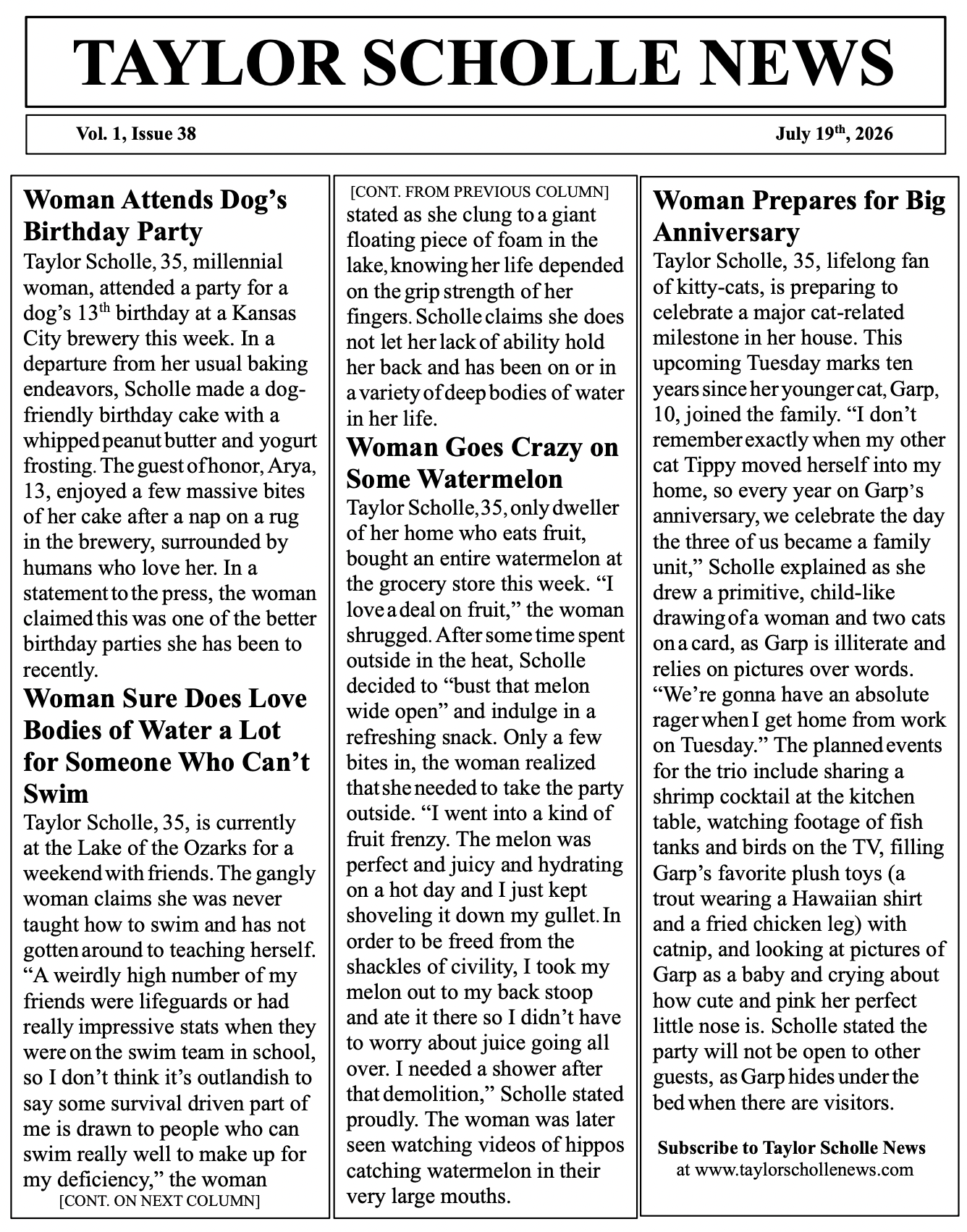 TAYLOR SCHOLLE NEWS

Vol. 1, Issue 38

July 19$^{th}$, 2026

Woman Attends Dog's Birthday Party

Taylor Scholle, 35, millennial woman, attended a party for a dog's 13$^{th}$ birthday at a Kansas City brewery this week. In a departure from her usual baking endeavors, Scholle made a dog-friendly birthday cake with a whipped peanut butter and yogurt frosting. The guest of honor, Arya, 13, enjoyed a few massive bites of her cake after a nap on a rug in the brewery, surrounded by humans who love her. In a statement to the press, the woman claimed this was one of the better birthday parties she has been to recently.

Woman Sure Does Love Bodies of Water a Lot for Someone Who Can't Swim

Taylor Scholle, 35, is currently at the Lake of the Ozarks for a weekend with friends. The gangly woman claims she was never taught how to swim and has not gotten around to teaching herself. "A weirdly high number of my friends were lifeguards or had really impressive stats when they were on the swim team in school, so I don't think it's outlandish to say some survival driven part of me is drawn to people who can swim really well to make up for my deficiency," the woman

[CONT. ON NEXT COLUMN]

[CONT. FROM PREVIOUS COLUMN]

stated as she clung to a giant floating piece of foam in the lake, knowing her life depended on the grip strength of her fingers. Scholle claims she does not let her lack of ability hold her back and has been on or in a variety of deep bodies of water in her life.

Woman Goes Crazy on Some Watermelon

Taylor Scholle, 35, only dweller of her home who eats fruit, bought an entire watermelon at the grocery store this week. "I love a deal on fruit," the woman shrugged. After some time spent outside in the heat, Scholle decided to "bust that melon wide open" and indulge in a refreshing snack. Only a few bites in, the woman realized that she needed to take the party outside. "I went into a kind of fruit frenzy. The melon was perfect and juicy and hydrating on a hot day and I just kept shoveling it down my gullet. In order to be freed from the shackles of civility, I took my melon out to my back stoop and ate it there so I didn't have to worry about juice going all over. I needed a shower after that demolition," Scholle stated proudly. The woman was later seen watching videos of hippos catching watermelon in their very large mouths.

Woman Prepares for Big Anniversary

Taylor Scholle, 35, lifelong fan of kitty-cats, is preparing to celebrate a major cat-related milestone in her house. This upcoming Tuesday marks ten years since her younger cat, Garp, 10, joined the family. "I don't remember exactly when my other cat Tippy moved herself into my home, so every year on Garp's anniversary, we celebrate the day the three of us became a family unit," Scholle explained as she drew a primitive, child-like drawing of a woman and two cats on a card, as Garp is illiterate and relies on pictures over words. "We're gonna have an absolute rager when I get home from work on Tuesday." The planned events for the trio include sharing a shrimp cocktail at the kitchen table, watching footage of fish tanks and birds on the TV, filling Garp's favorite plush toys (a trout wearing a Hawaiian shirt and a fried chicken leg) with catnip, and looking at pictures of Garp as a baby and crying about how cute and pink her perfect little nose is. Scholle stated the party will not be open to other guests, as Garp hides under the bed when there are visitors.

Subscribe to Taylor Scholle News
at www.taylorschollenews.com